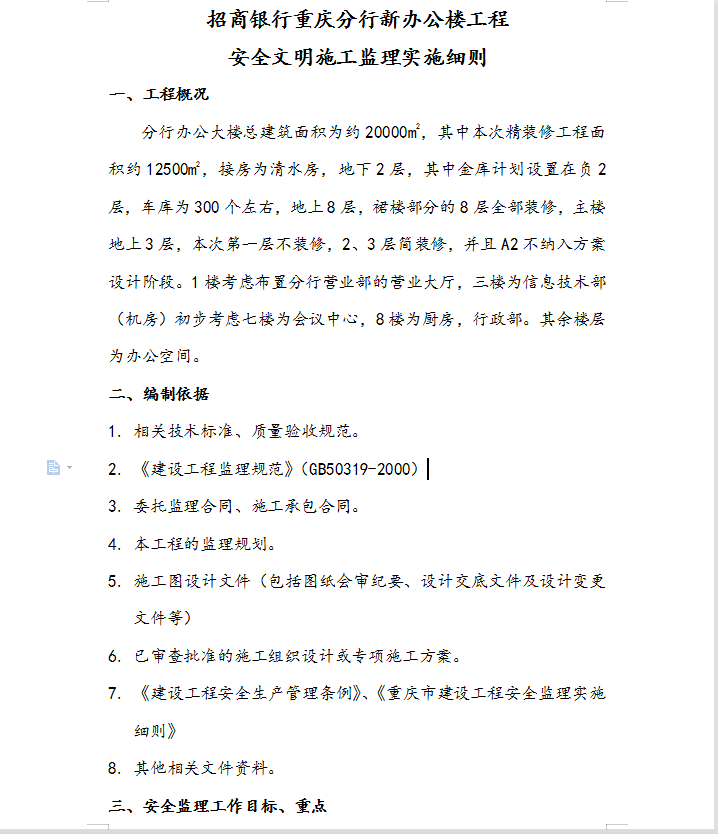 招商银行重庆分行新办公楼工程

安全文明施工监理实施细则

一、工程概况

分行办公大楼总建筑面积为约 20000㎡，其中本次精装修工程面积约 12500㎡，接房为清水房，地下 2 层，其中金库计划设置在负 2 层，车库为 300 个左右，地上 8 层，裙楼部分的 8 层全部装修，主楼地上 3 层，本次第一层不装修，2、3 层简装修，并且 A2 不纳入方案设计阶段。1 楼考虑布置分行营业部的营业大厅，三楼为信息技术部（机房）初步考虑七楼为会议中心，8 楼为厨房，行政部。其余楼层为办公空间。

二、编制依据

1. 相关技术标准、质量验收规范。

2. 《建设工程监理规范》(GB50319-2000)

3. 委托监理合同、施工承包合同。

4. 本工程的监理规划。

5. 施工图设计文件（包括图纸会审纪要、设计交底文件及设计变更文件等）

6. 已审查批准的施工组织设计或专项施工方案。

7. 《建设工程安全生产管理条例》、《重庆市建设工程安全监理实施细则》

8. 其他相关文件资料。

三、安全监理工作目标、重点